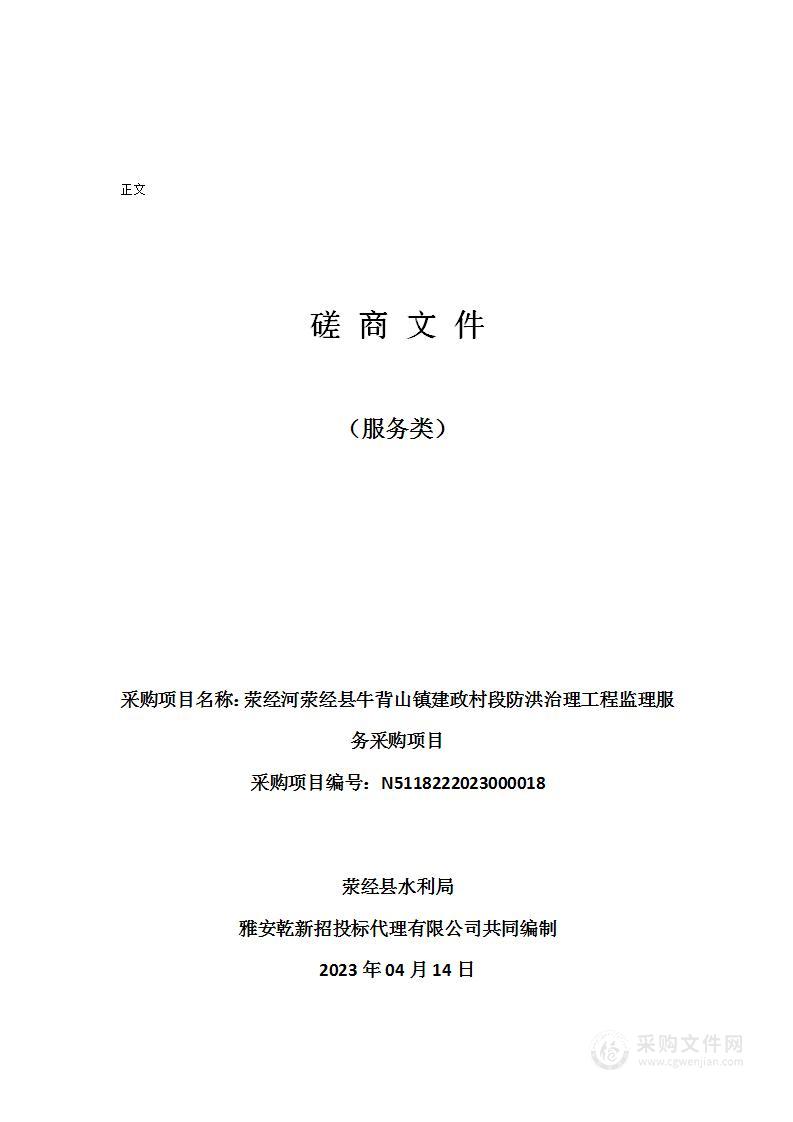 正文

磋 商 文 件

（服务类）

采购项目名称: 荥经河荥经县牛背山镇建政村段防洪治理工程监理服务采购项目

采购项目编号：N5118222023000018

荥经县水利局

雅安乾新招投标代理有限公司共同编制

2023 年 04 月 14 日

采购文件网
www.cgwenjian.com